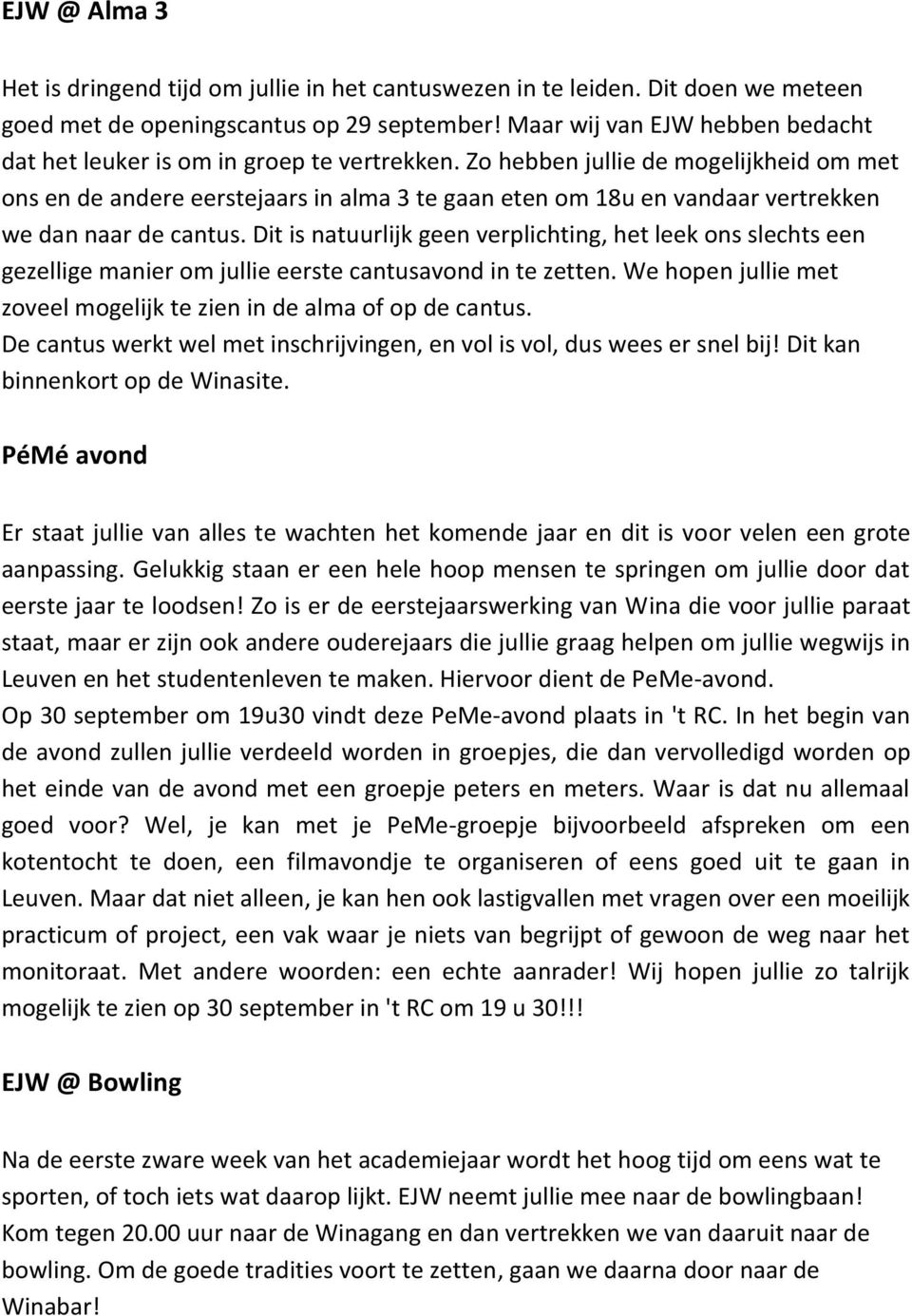 EJW @ Alma 3

Het is dringend tijd om jullie in het cantuswezen in te leiden. Dit doen we meteen goed met de openingscantus op 29 september! Maar wij van EJW hebben bedacht dat het leuker is om in groep te vertrekken. Zo hebben jullie de mogelijkheid om met ons en de andere eerstejaars in alma 3 te gaan eten om 18u en vandaar vertrekken we dan naar de cantus. Dit is natuurlijk geen verplichting, het leek ons slechts een gezellige manier om jullie eerste cantusavond in te zetten. We hopen jullie met zoveel mogelijk te zien in de alma of op de cantus.
De cantus werkt wel met inschrijvingen, en vol is vol, dus wees er snel bij! Dit kan binnenkort op de Winasite.

PéMé avond

Er staat jullie van alles te wachten het komende jaar en dit is voor velen een grote aanpassing. Gelukkig staan er een hele hoop mensen te springen om jullie door dat eerste jaar te loodsen! Zo is er de eerstejaarswerking van Wina die voor jullie paraat staat, maar er zijn ook andere ouderejaars die jullie graag helpen om jullie wegwijs in Leuven en het studentenleven te maken. Hiervoor dient de PeMe-avond.
Op 30 september om 19u30 vindt deze PeMe-avond plaats in 't RC. In het begin van de avond zullen jullie verdeeld worden in groepjes, die dan vervolledigd worden op het einde van de avond met een groepje peters en meters. Waar is dat nu allemaal goed voor? Wel, je kan met je PeMe-groepje bijvoorbeeld afspreken om een kotentocht te doen, een filmavondje te organiseren of eens goed uit te gaan in Leuven. Maar dat niet alleen, je kan hen ook lastigvallen met vragen over een moeilijk practicum of project, een vak waar je niets van begrijpt of gewoon de weg naar het monitoraat. Met andere woorden: een echte aanrader! Wij hopen jullie zo talrijk mogelijk te zien op 30 september in 't RC om 19 u 30!!!

EJW @ Bowling

Na de eerste zware week van het academiejaar wordt het hoog tijd om eens wat te sporten, of toch iets wat daarop lijkt. EJW neemt jullie mee naar de bowlingbaan! Kom tegen 20.00 uur naar de Winagang en dan vertrekken we van daaruit naar de bowling. Om de goede tradities voort te zetten, gaan we daarna door naar de Winabar!